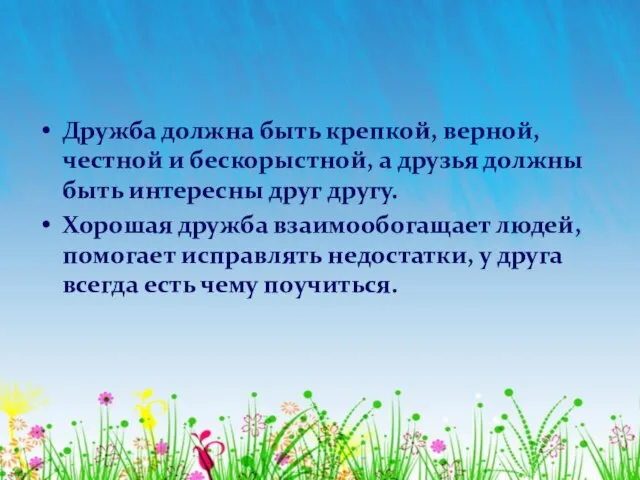 • Дружба должна быть крепкой, верной, честной и бескорыстной, а друзья должны быть интересны друг другу.

• Хорошая дружба взаимообогащает людей, помогает исправлять недостатки, у друга всегда есть чему поучиться.